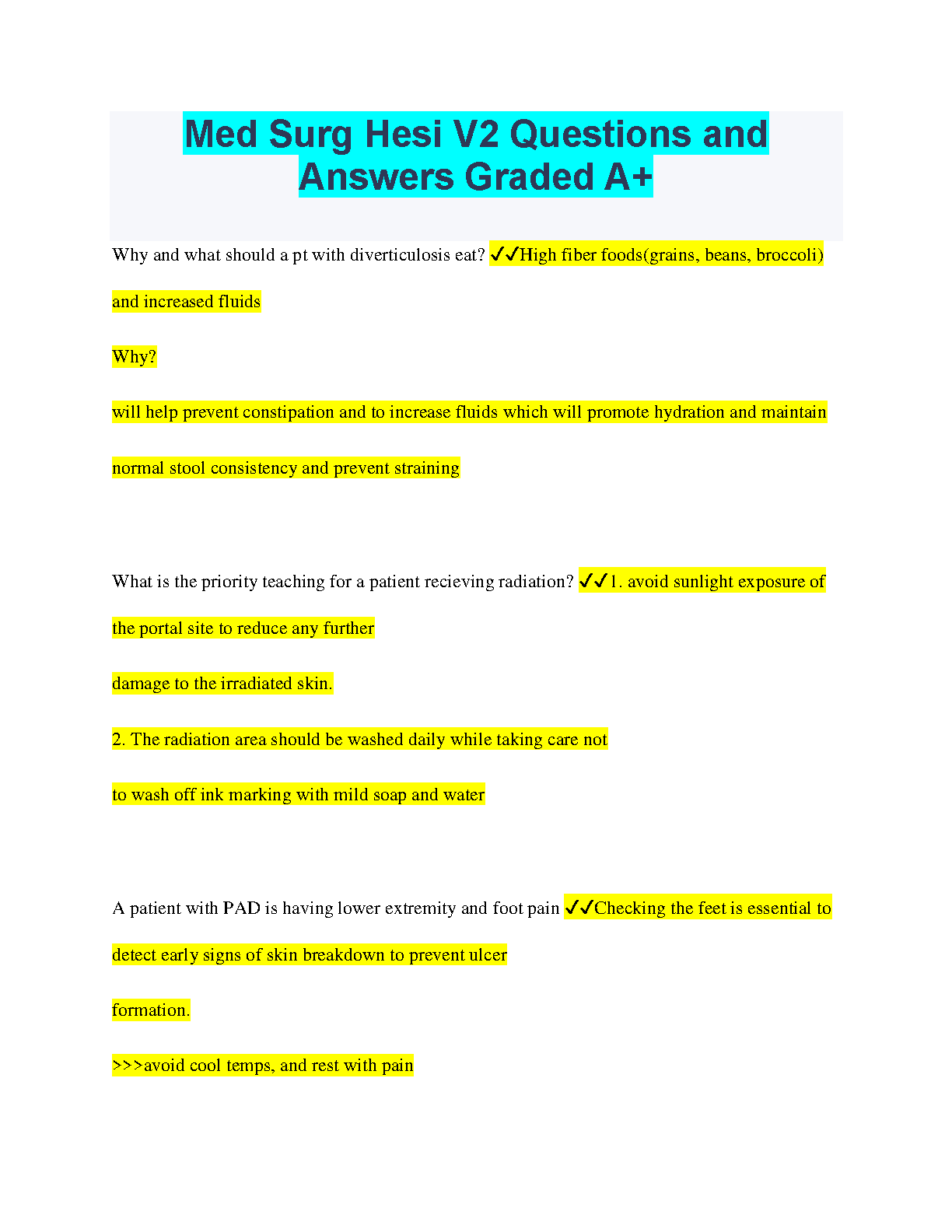 Med Surg Hesi V2 Questions and Answers Graded A+

Why and what should a pt with diverticulosis eat? ✓✓High fiber foods(grains, beans, broccoli) and increased fluids

Why?

will help prevent constipation and to increase fluids which will promote hydration and maintain normal stool consistency and prevent straining

What is the priority teaching for a patient recieving radiation? ✓✓1. avoid sunlight exposure of the portal site to reduce any further

damage to the irradiated skin.

2. The radiation area should be washed daily while taking care not

to wash off ink marking with mild soap and water

A patient with PAD is having lower extremity and foot pain ✓✓Checking the feet is essential to detect early signs of skin breakdown to prevent ulcer

formation.

>>>avoid cool temps, and rest with pain